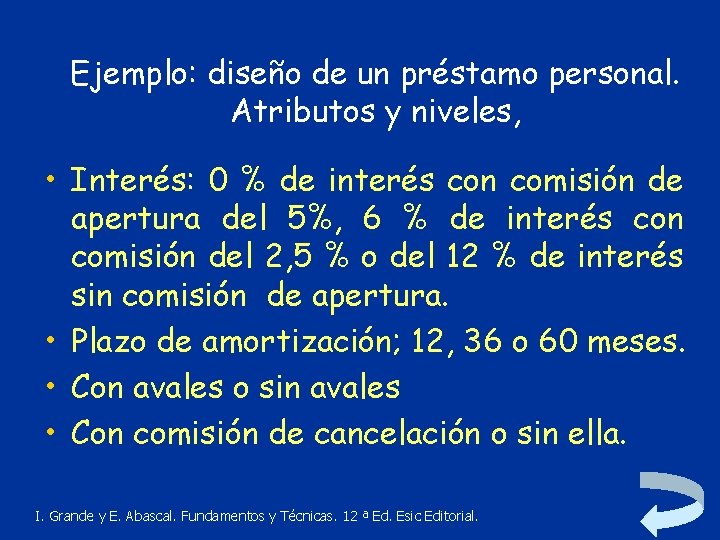 Ejemplo: diseño de un préstamo personal. Atributos y niveles,

• Interés: 0 % de interés con comisión de apertura del 5%, 6 % de interés con comisión del 2,5 % o del 12 % de interés sin comisión de apertura.
• Plazo de amortización; 12, 36 o 60 meses.
• Con avales o sin avales
• Con comisión de cancelación o sin ella.

I. Grande y E. Abascal. Fundamentos y Técnicas. 12 ª Ed. Esic Editorial.